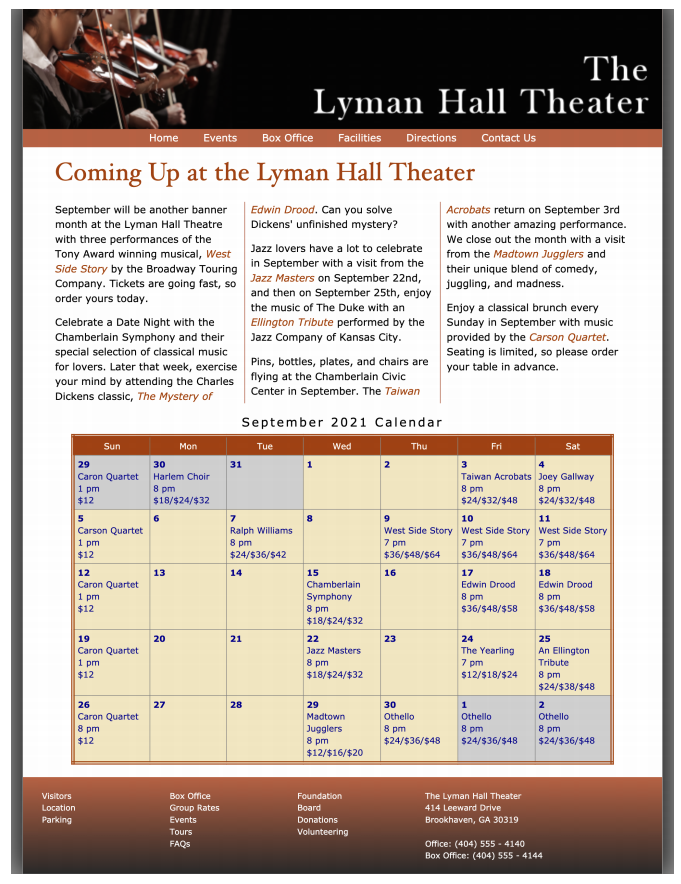 The Lyman Hall Theater

Home Events Box Office Facilities Directions Contact Us

Coming Up at the Lyman Hall Theater

September will be another banner month at the Lyman Hall Theatre with three performances of the Tony Award winning musical, West Side Story by the Broadway Touring Company. Tickets are going fast, so order yours today.

Celebrate a Date Night with the Chamberlain Symphony and their special selection of classical music for lovers. Later that week, exercise your mind by attending the Charles Dickens classic, The Mystery of Edwin Drood. Can you solve Dickens' unfinished mystery?

Jazz lovers have a lot to celebrate in September with a visit from the Jazz Masters on September 22nd, and then on September 25th, enjoy the music of The Duke with an Ellington Tribute performed by the Jazz Company of Kansas City.

Pins, bottles, plates, and chairs are flying at the Chamberlain Civic Center in September. The Taiwan Acrobats return on September 3rd with another amazing performance. We close out the month with a visit from the Madtown Jugglers and their unique blend of comedy, juggling, and madness.

Enjoy a classical brunch every Sunday in September with music provided by the Carson Quartet. Seating is limited, so please order your table in advance.

September 2021 Calendar

| Sun | Mon | Tue | Wed | Thu | Fri | Sat |
|---|---|---|---|---|---|---|
| 29 Caron Quartet 1 pm $12 | 30 Harlem Choir 8 pm $18/$24/$32 | 31 | 1 | 2 | 3 Taiwan Acrobats 8 pm $24/$32/$48 | 4 Joey Gallway 8 pm $24/$32/$48 |
| 5 Carson Quartet 1 pm $12 | 6 | 7 Ralph Williams 8 pm $24/$36/$42 | 8 | 9 West Side Story 7 pm $36/$48/$64 | 10 West Side Story 7 pm $36/$48/$64 | 11 West Side Story 7 pm $36/$48/$64 |
| 12 Caron Quartet 1 pm $12 | 13 | 14 | 15 Chamberlain Symphony 8 pm $18/$24/$32 | 16 | 17 Edwin Drood 8 pm $36/$48/$58 | 18 Edwin Drood 8 pm $36/$48/$58 |
| 19 Caron Quartet 1 pm $12 | 20 | 21 | 22 Jazz Masters 8 pm $18/$24/$32 | 23 | 24 The Yearling 7 pm $12/$18/$24 | 25 An Ellington Tribute 8 pm $24/$38/$48 |
| 26 Caron Quartet 8 pm $12 | 27 | 28 | 29 Madtown Jugglers 8 pm $12/$16/$20 | 30 Othello 8 pm $24/$36/$48 | 1 Othello 8 pm $24/$36/$48 | 2 Othello 8 pm $24/$36/$48 |

Visitors
Location
Parking

Box Office
Group Rates
Events
Tours
FAQs

Foundation
Board
Donations
Volunteering

The Lyman Hall Theater
414 Leeward Drive
Brookhaven, GA 30319

Office: (404) 555 - 4140
Box Office: (404) 555 - 4144